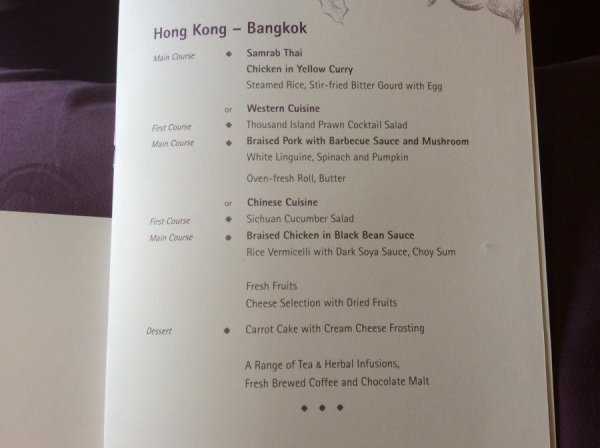 Hong Kong – Bangkok

Main Course • Samrab Thai
Chicken in Yellow Curry
Steamed Rice, Stir-fried Bitter Gourd with Egg

or Western Cuisine
First Course • Thousand Island Prawn Cocktail Salad
Main Course • Braised Pork with Barbecue Sauce and Mushroom
White Linguine, Spinach and Pumpkin

Oven-fresh Roll, Butter

or Chinese Cuisine
First Course • Sichuan Cucumber Salad
Main Course • Braised Chicken in Black Bean Sauce
Rice Vermicelli with Dark Soya Sauce, Choy Sum

Fresh Fruits
Cheese Selection with Dried Fruits

Dessert • Carrot Cake with Cream Cheese Frosting

A Range of Tea & Herbal Infusions,
Fresh Brewed Coffee and Chocolate Malt

• • •